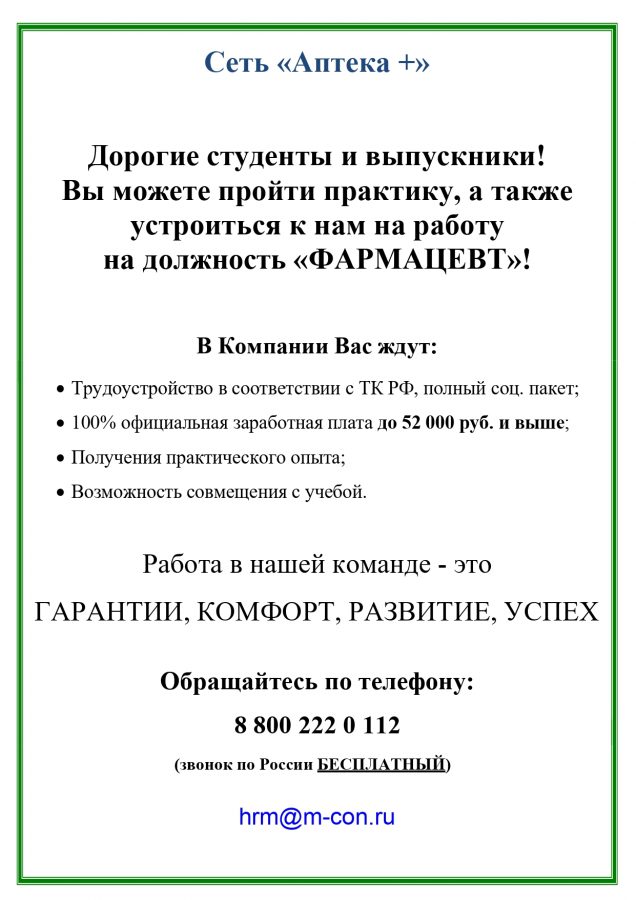 Сеть «Аптека +»

Дорогие студенты и выпускники!
Вы можете пройти практику, а также устроиться к нам на работу на должность «ФАРМАЦЕВТ»!

В Компании Вас ждут:

• Трудоустройство в соответствии с ТК РФ, полный соц. пакет;
• 100% официальная заработная плата до 52 000 руб. и выше;
• Получения практического опыта;
• Возможность совмещения с учебой.

Работа в нашей команде - это

ГАРАНТИИ, КОМФОРТ, РАЗВИТИЕ, УСПЕХ

Обращайтесь по телефону:

8 800 222 0 112

(звонок по России БЕСПЛАТНЫЙ)

hrm@m-con.ru